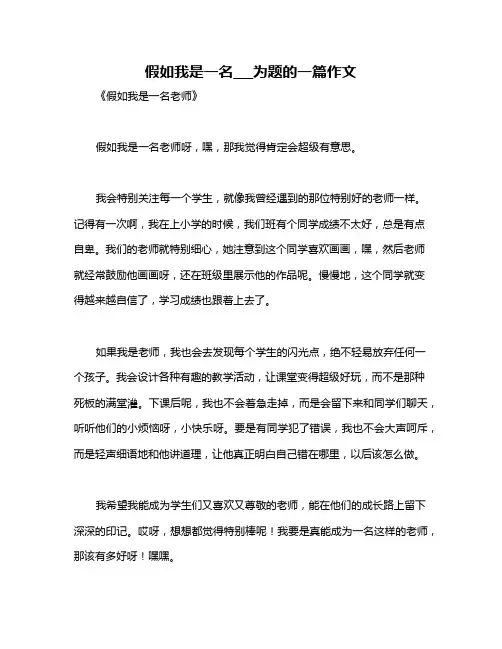 假如我是一名___为题的一篇作文

《假如我是一名老师》

假如我是一名老师呀，嘿，那我觉得肯定会超级有意思。

我会特别关注每一个学生，就像我曾经遇到的那位特别好的老师一样。记得有一次啊，我在上小学的时候，我们班有个同学成绩不太好，总是有点自卑。我们的老师就特别细心，她注意到这个同学喜欢画画，嘿，然后老师就经常鼓励他画画呀，还在班级里展示他的作品呢。慢慢地，这个同学就变得越来越自信了，学习成绩也跟着上去了。

如果我是老师，我也会去发现每个学生的闪光点，绝不轻易放弃任何一个孩子。我会设计各种有趣的教学活动，让课堂变得超级好玩，而不是那种死板的满堂灌。下课后呢，我也不会着急走掉，而是会留下来和同学们聊天，听听他们的小烦恼呀，小快乐呀。要是有同学犯了错误，我也不会大声呵斥，而是轻声细语地和他讲道理，让他真正明白自己错在哪里，以后该怎么做。

我希望我能成为学生们又喜欢又尊敬的老师，能在他们的成长路上留下深深的印记。哎呀，想想都觉得特别棒呢！我要是真能成为一名这样的老师，那该有多好呀！嘿嘿。